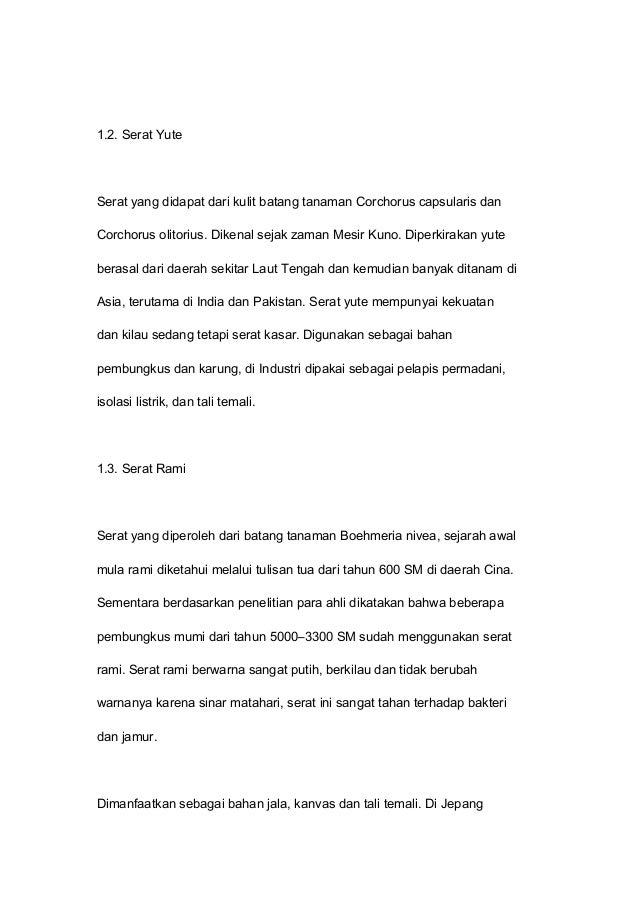 1.2. Serat Yute

Serat yang didapat dari kulit batang tanaman Corchorus capsularis dan Corchorus olitorius. Dikenal sejak zaman Mesir Kuno. Diperkirakan yute berasal dari daerah sekitar Laut Tengah dan kemudian banyak ditanam di Asia, terutama di India dan Pakistan. Serat yute mempunyai kekuatan dan kilau sedang tetapi serat kasar. Digunakan sebagai bahan pembungkus dan karung, di Industri dipakai sebagai pelapis permadani, isolasi listrik, dan tali temali.

1.3. Serat Rami

Serat yang diperoleh dari batang tanaman Boehmeria nivea, sejarah awal mula rami diketahui melalui tulisan tua dari tahun 600 SM di daerah Cina. Sementara berdasarkan penelitian para ahli dikatakan bahwa beberapa pembungkus mumi dari tahun 5000–3300 SM sudah menggunakan serat rami. Serat rami berwarna sangat putih, berkilau dan tidak berubah warnanya karena sinar matahari, serat ini sangat tahan terhadap bakteri dan jamur.

Dimanfaatkan sebagai bahan jala, kanvas dan tali temali. Di Jepang